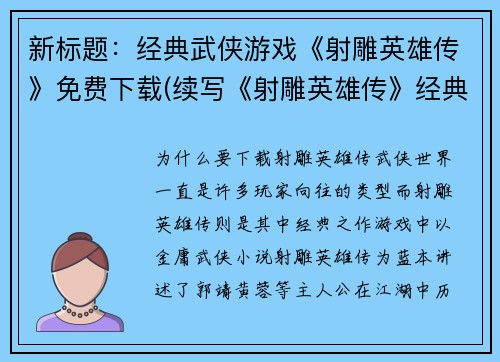 新标题：经典武侠游戏《射雕英雄传》免费下载(续写《射雕英雄传》经典

为什么要下载射雕英雄传武侠世界一直是许多玩家向往的类型而射雕英雄传则是其中经典之作游戏中以金庸武侠小说射雕英雄传为蓝本讲述了郭靖黄蓉等主人公在江湖中历